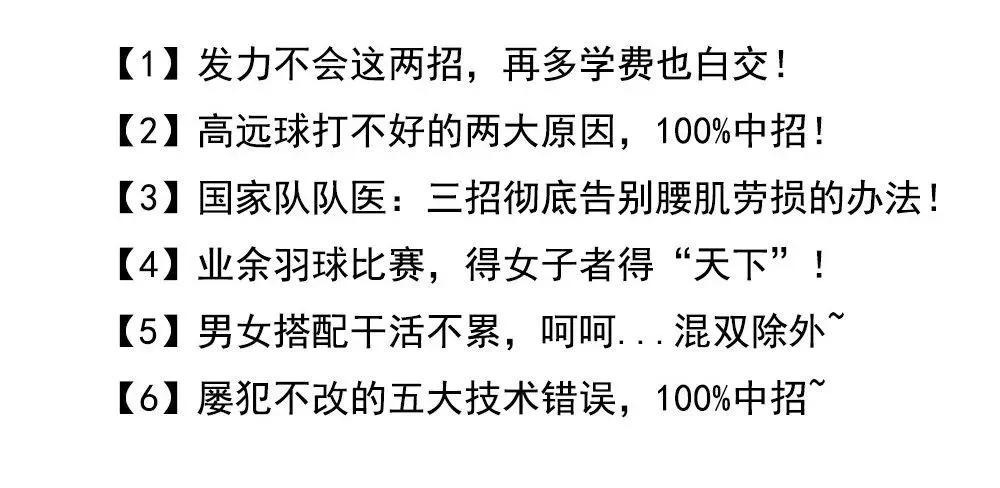 【1】发力不会这两招，再多学费也白交！

【2】高远球打不好的两大原因，100%中招！

【3】国家队队医：三招彻底告别腰肌劳损的办法！

【4】业余羽球比赛，得女子者得“天下”！

【5】男女搭配干活不累，呵呵...混双除外~

【6】屡犯不改的五大技术错误，100%中招~